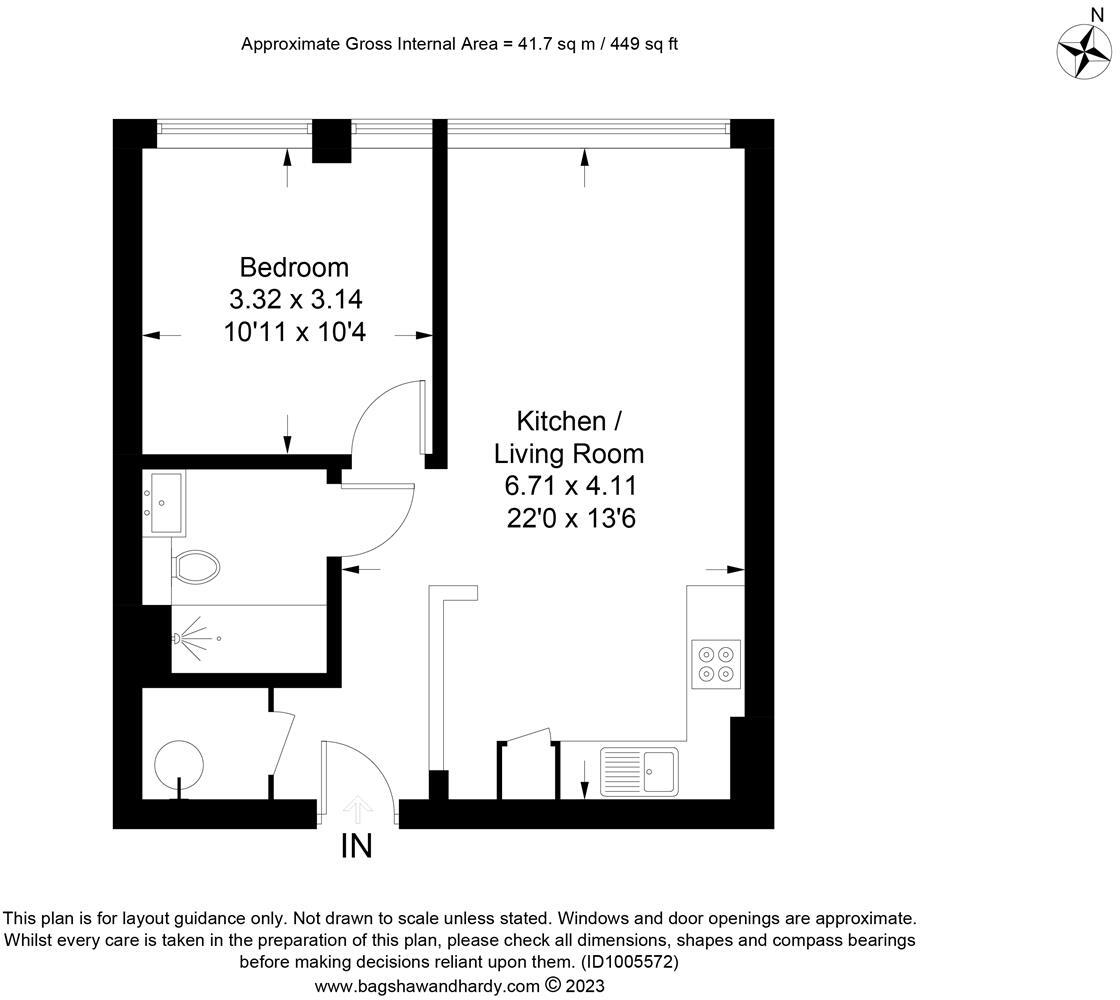 Approximate Gross Internal Area = 41.7 sq m / 449 sq ft

N

Bedroom
3.32 x 3.14
10'11 x 10'4

Kitchen /
Living Room
6.71 x 4.11
22'0 x 13'6

IN

This plan is for layout guidance only. Not drawn to scale unless stated. Windows and door openings are approximate. Whilst every care is taken in the preparation of this plan, please check all dimensions, shapes and compass bearings before making decisions reliant upon them. (ID1005572)
www.bagshawandhardy.com © 2023